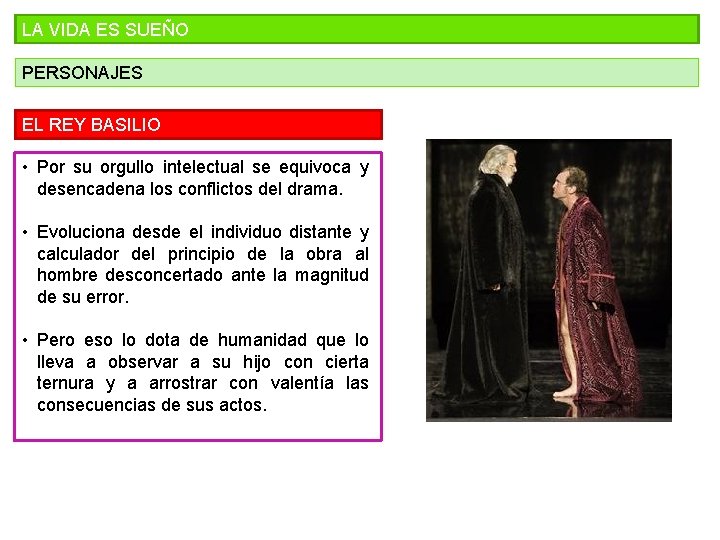 LA VIDA ES SUEÑO

PERSONAJES

EL REY BASILIO

• Por su orgullo intelectual se equivoca y desencadena los conflictos del drama.

• Evoluciona desde el individuo distante y calculador del principio de la obra al hombre desconcertado ante la magnitud de su error.

• Pero eso lo dota de humanidad que lo lleva a observar a su hijo con cierta ternura y a arrostrar con valentía las consecuencias de sus actos.